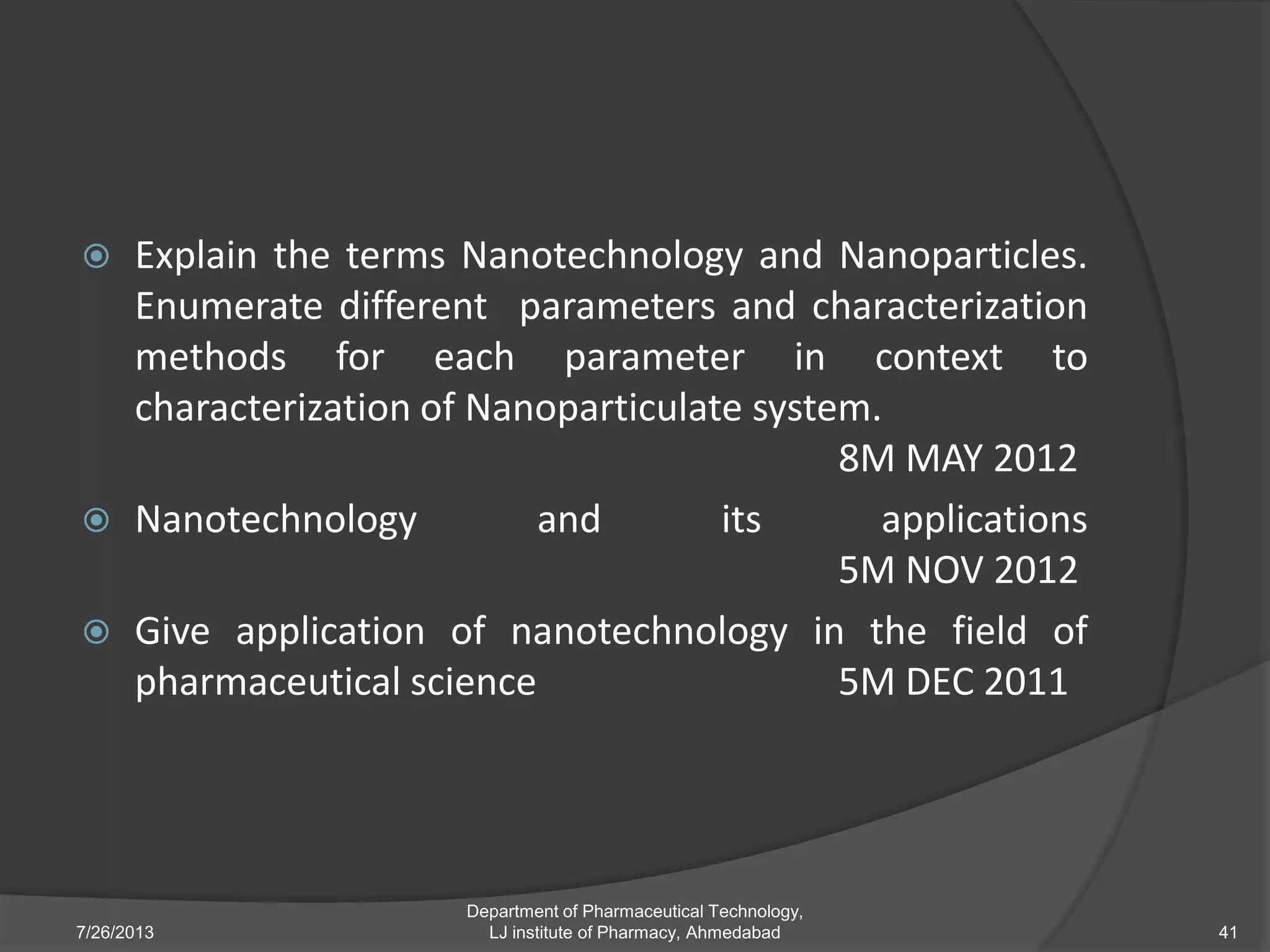 Explain the terms Nanotechnology and Nanoparticles. Enumerate different parameters and characterization methods for each parameter in context to characterization of Nanoparticulate system.
8M MAY 2012

Nanotechnology and its applications
5M NOV 2012

Give application of nanotechnology in the field of pharmaceutical science 5M DEC 2011

7/26/2013

Department of Pharmaceutical Technology, LJ institute of Pharmacy, Ahmedabad

41